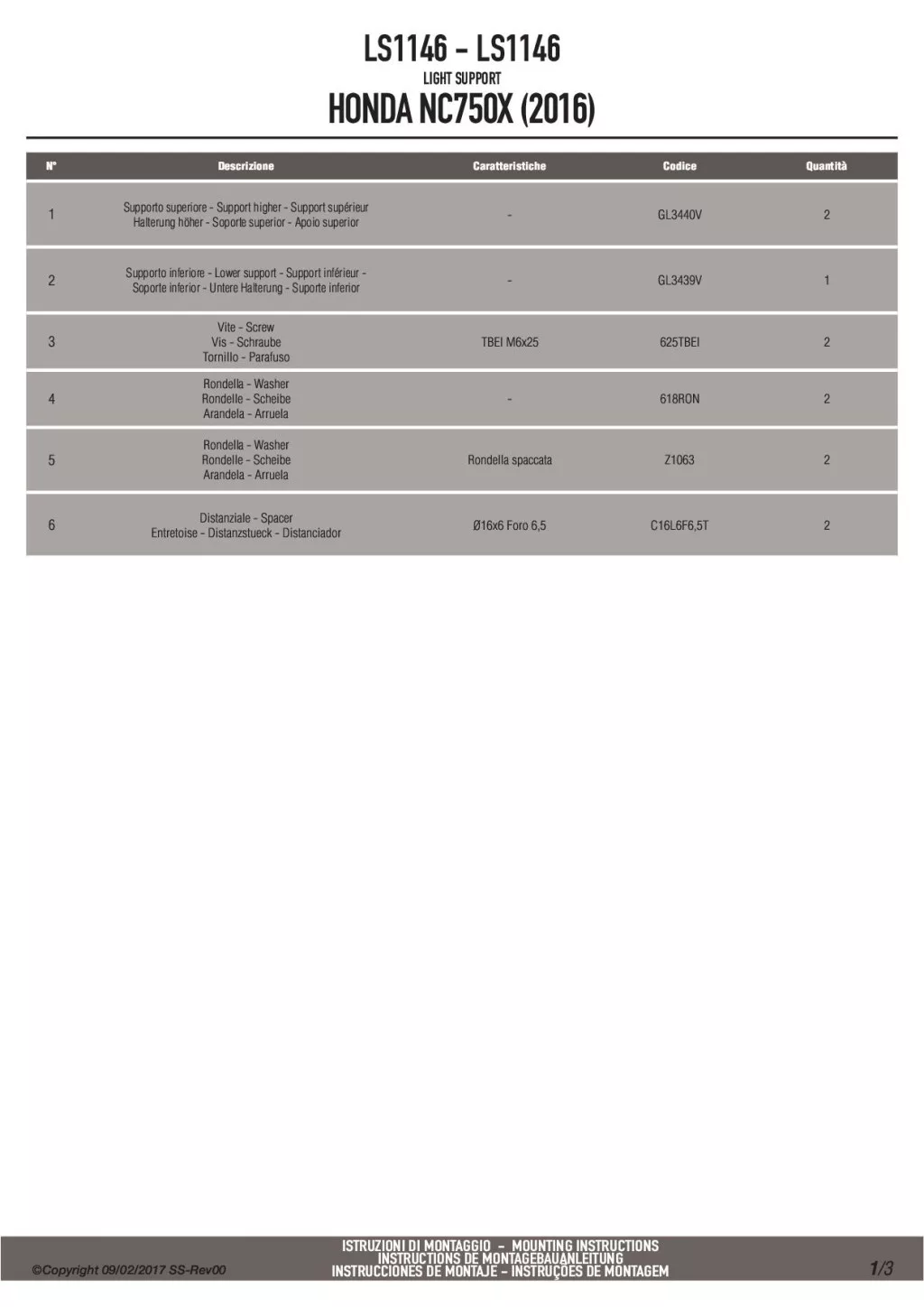 LS1146 - LS1146

LIGHT SUPPORT

HONDA NC750X (2016)

| N° | Descrizione | Caratteristiche | Codice | Quantità |
|---|---|---|---|---|
| 1 | Supporto superiore - Support higher - Support supérieur Halterung höher - Soporte superior - Apoio superior | - | GL3440V | 2 |
| 2 | Supporto inferiore - Lower support - Support inférieur - Soporte inferior - Untere Halterung - Suporte inferior | - | GL3439V | 1 |
| 3 | Vite - Screw Vis - Schraube Tornillo - Parafuso | TBEI M6x25 | 625TBEI | 2 |
| 4 | Rondella - Washer Rondelle - Scheibe Arandela - Arruela | - | 618RON | 2 |
| 5 | Rondella - Washer Rondelle - Scheibe Arandela - Arruela | Rondella spaccata | Z1063 | 2 |
| 6 | Distanziale - Spacer Entretoise - Distanzstueck - Distanciador | Ø16x6 Foro 6,5 | C16L6F6,5T | 2 |

©Copyright 09/02/2017 SS-Rev00

ISTRUZIONI DI MONTAGGIO - MOUNTING INSTRUCTIONS
INSTRUCTIONS DE MONTAGEBAUANLEITUNG
INSTRUCCIONES DE MONTAJE - INSTRUÇÕES DE MONTAGEM

1/3